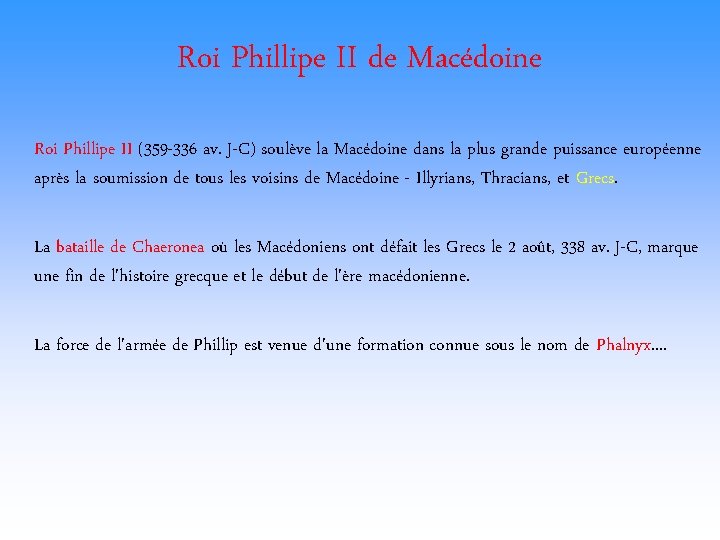 Roi Phillipe II de Macédoine

Roi Phillipe II (359-336 av. J-C) soulève la Macédoine dans la plus grande puissance européenne après la soumission de tous les voisins de Macédoine - Illyrians, Thracians, et Grecs.

La bataille de Chaeronea où les Macédoniens ont défait les Grecs le 2 août, 338 av. J-C, marque une fin de l'histoire grecque et le début de l'ère macédonienne.

La force de l'armée de Phillip est venue d'une formation connue sous le nom de Phalnyx….